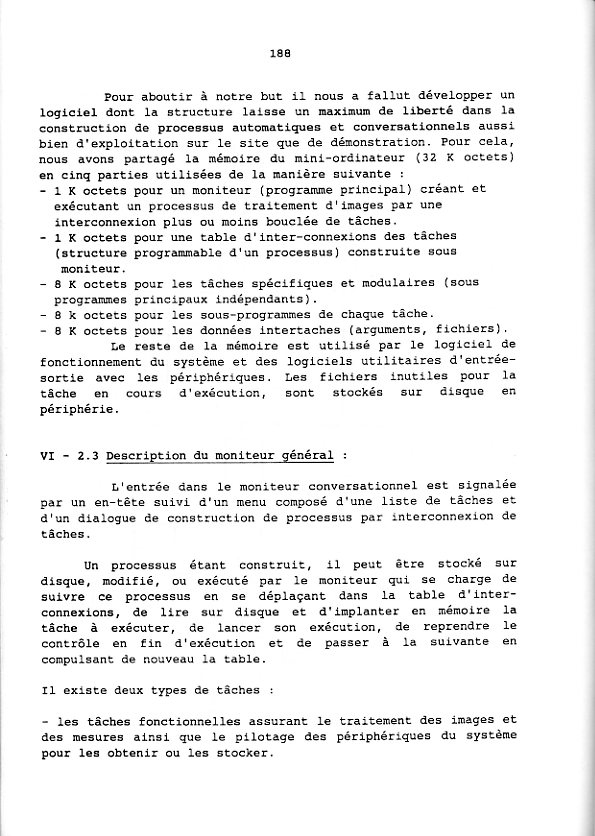 188

Pour aboutir à notre but il nous a fallut développer un logiciel dont la structure laisse un maximum de liberté dans la construction de processus automatiques et conversationnels aussi bien d'exploitation sur le site que de démonstration. Pour cela, nous avons partagé la mémoire du mini-ordinateur (32 K octets) en cinq parties utilisées de la manière suivante :
- 1 K octets pour un moniteur (programme principal) créant et exécutant un processus de traitement d'images par une interconnexion plus ou moins bouclée de tâches.
- 1 K octets pour une table d'inter-connexions des tâches (structure programmable d'un processus) construite sous moniteur.
- 8 K octets pour les tâches spécifiques et modulaires (sous programmes principaux indépendants).
- 8 k octets pour les sous-programmes de chaque tâche.
- 8 K octets pour les données intertaches (arguments, fichiers).
Le reste de la mémoire est utilisé par le logiciel de fonctionnement du système et des logiciels utilitaires d'entrée-sortie avec les périphériques. Les fichiers inutiles pour la tâche en cours d'exécution, sont stockés sur disque en périphérie.

VI - 2.3 Description du moniteur général :

L'entrée dans le moniteur conversationnel est signalée par un en-tête suivi d'un menu composé d'une liste de tâches et d'un dialogue de construction de processus par interconnexion de tâches.

Un processus étant construit, il peut être stocké sur disque, modifié, ou exécuté par le moniteur qui se charge de suivre ce processus en se déplaçant dans la table d'inter-connexions, de lire sur disque et d'implanter en mémoire la tâche à exécuter, de lancer son exécution, de reprendre le contrôle en fin d'exécution et de passer à la suivante en compulsant de nouveau la table.

Il existe deux types de tâches :

- les tâches fonctionnelles assurant le traitement des images et des mesures ainsi que le pilotage des périphériques du système pour les obtenir ou les stocker.